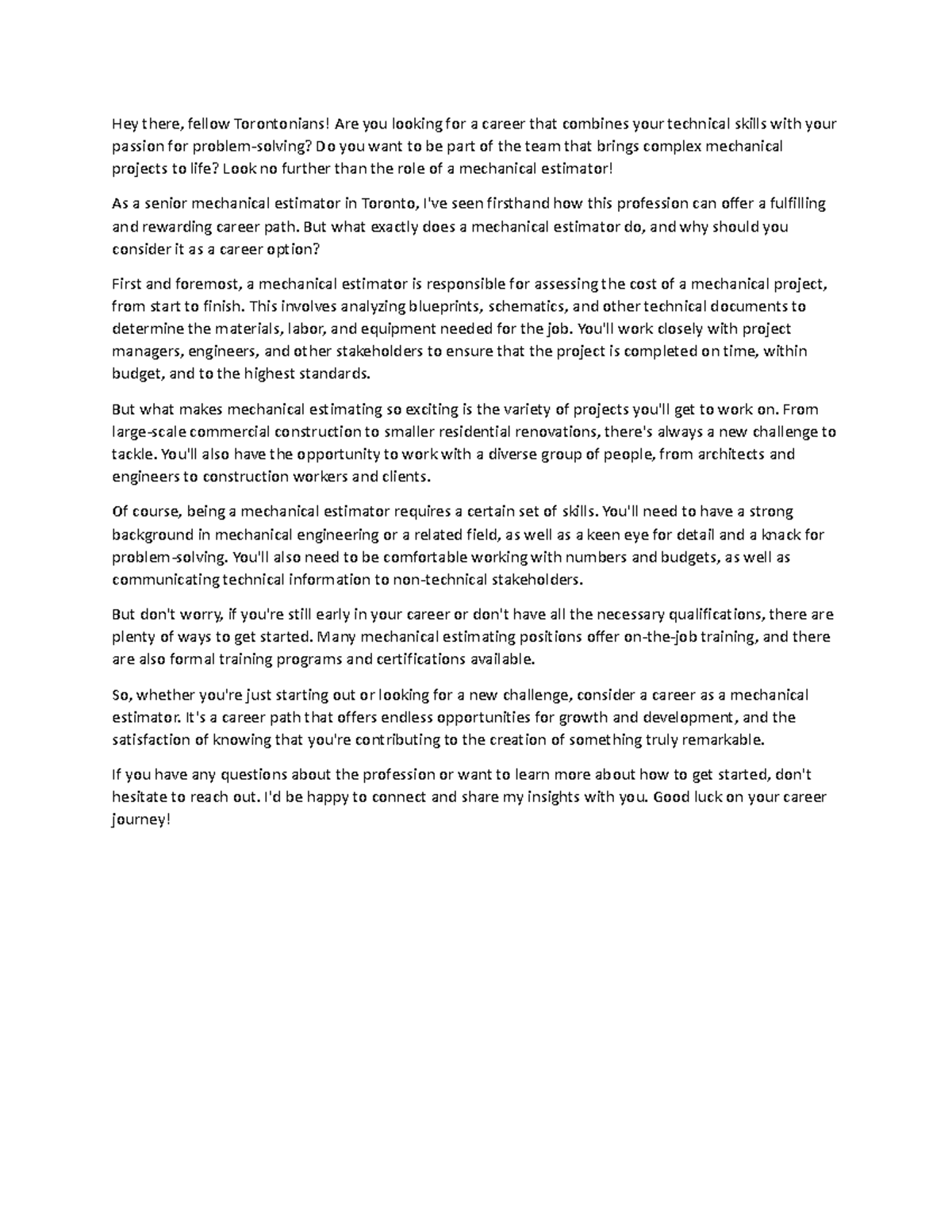 Hey there, fellow Torontonians! Are you looking for a career that combines your technical skills with your passion for problem-solving? Do you want to be part of the team that brings complex mechanical projects to life? Look no further than the role of a mechanical estimator!

As a senior mechanical estimator in Toronto, I've seen firsthand how this profession can offer a fulfilling and rewarding career path. But what exactly does a mechanical estimator do, and why should you consider it as a career option?

First and foremost, a mechanical estimator is responsible for assessing the cost of a mechanical project, from start to finish. This involves analyzing blueprints, schematics, and other technical documents to determine the materials, labor, and equipment needed for the job. You'll work closely with project managers, engineers, and other stakeholders to ensure that the project is completed on time, within budget, and to the highest standards.

But what makes mechanical estimating so exciting is the variety of projects you'll get to work on. From large-scale commercial construction to smaller residential renovations, there's always a new challenge to tackle. You'll also have the opportunity to work with a diverse group of people, from architects and engineers to construction workers and clients.

Of course, being a mechanical estimator requires a certain set of skills. You'll need to have a strong background in mechanical engineering or a related field, as well as a keen eye for detail and a knack for problem-solving. You'll also need to be comfortable working with numbers and budgets, as well as communicating technical information to non-technical stakeholders.

But don't worry, if you're still early in your career or don't have all the necessary qualifications, there are plenty of ways to get started. Many mechanical estimating positions offer on-the-job training, and there are also formal training programs and certifications available.

So, whether you're just starting out or looking for a new challenge, consider a career as a mechanical estimator. It's a career path that offers endless opportunities for growth and development, and the satisfaction of knowing that you're contributing to the creation of something truly remarkable.

If you have any questions about the profession or want to learn more about how to get started, don't hesitate to reach out. I'd be happy to connect and share my insights with you. Good luck on your career journey!